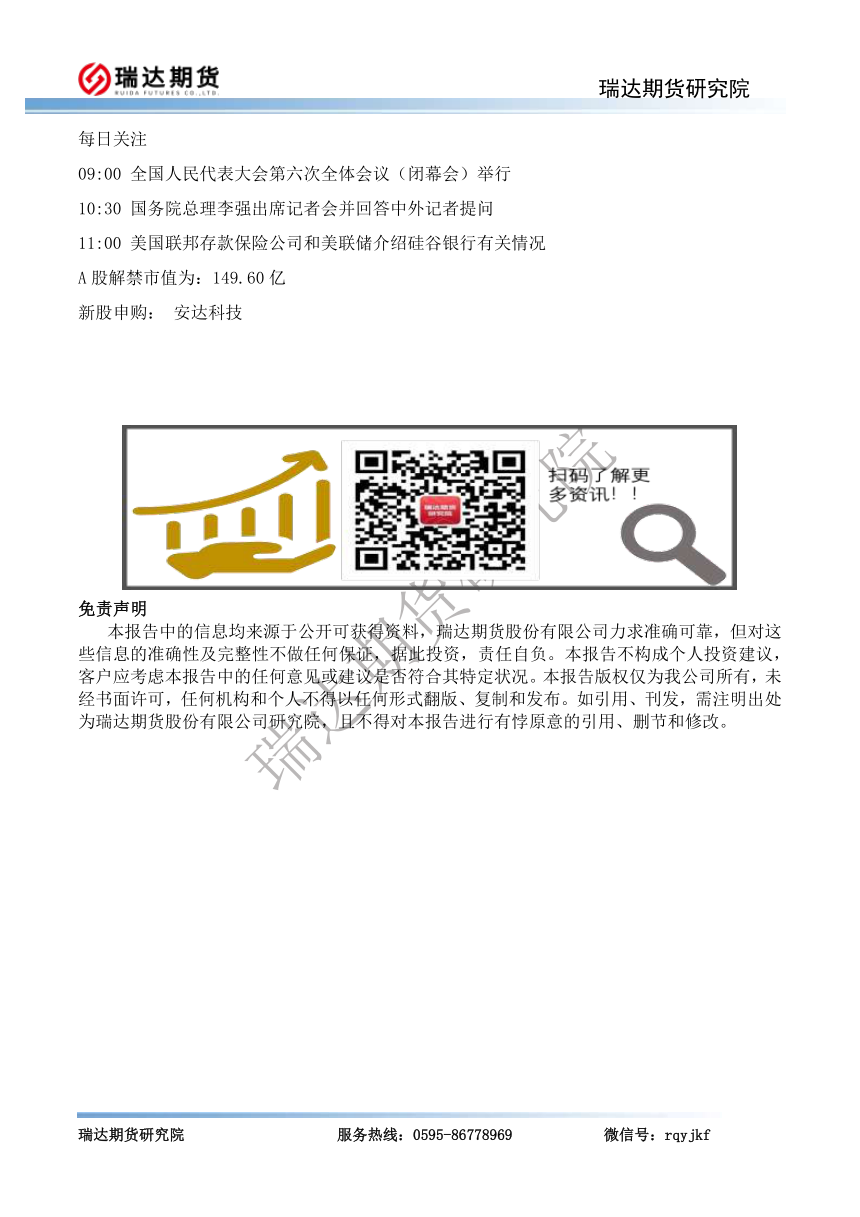 瑞达期货
RUIDA FUTURES CO.,LTD.

瑞达期货研究院

每日关注

09:00 全国人民代表大会第六次全体会议（闭幕会）举行

10:30 国务院总理李强出席记者会并回答中外记者提问

11:00 美国联邦存款保险公司和美联储介绍硅谷银行有关情况

A股解禁市值为：149.60亿

新股申购： 安达科技

扫码了解更多资讯！！

免责声明

本报告中的信息均来源于公开可获得资料，瑞达期货股份有限公司力求准确可靠，但对这些信息的准确性及完整性不做任何保证，据此投资，责任自负。本报告不构成个人投资建议，客户应考虑本报告中的任何意见或建议是否符合其特定状况。本报告版权仅为我公司所有，未经书面许可，任何机构和个人不得以任何形式翻版、复制和发布。如引用、刊发，需注明出处为瑞达期货股份有限公司研究院，且不得对本报告进行有悖原意的引用、删节和修改。

瑞达期货研究院 服务热线：0595-86778969 微信号：rqyjkf

瑞达期货研究院